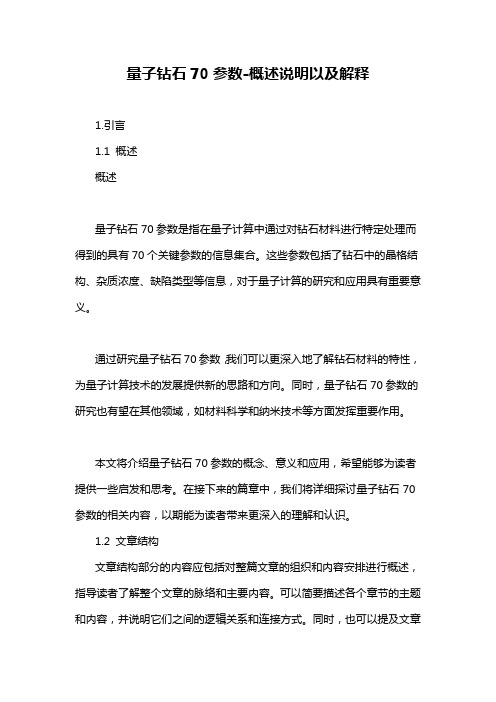 量子钻石 70 参数-概述说明以及解释

1.引言

1.1 概述

概述

量子钻石 70 参数是指在量子计算中通过对钻石材料进行特定处理而得到的具有 70 个关键参数的信息集合。这些参数包括了钻石中的晶格结构、杂质浓度、缺陷类型等信息，对于量子计算的研究和应用具有重要意义。

通过研究量子钻石 70 参数,我们可以更深入地了解钻石材料的特性，为量子计算技术的发展提供新的思路和方向。同时，量子钻石 70 参数的研究也有望在其他领域，如材料科学和纳米技术等方面发挥重要作用。

本文将介绍量子钻石 70 参数的概念、意义和应用，希望能够为读者提供一些启发和思考。在接下来的篇章中，我们将详细探讨量子钻石 70 参数的相关内容，以期能为读者带来更深入的理解和认识。

1.2 文章结构

文章结构部分的内容应包括对整篇文章的组织和内容安排进行概述，指导读者了解整个文章的脉络和主要内容。可以简要描述各个章节的主题和内容，并说明它们之间的逻辑关系和连接方式。同时，也可以提及文章